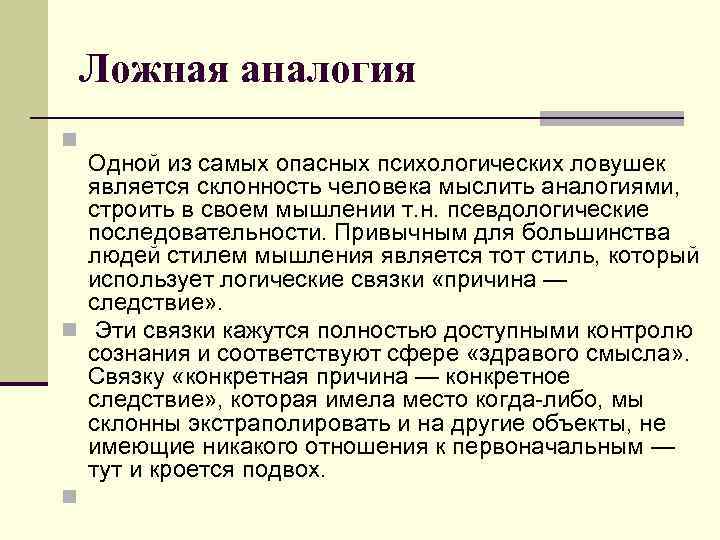 Ложная аналогия

Одной из самых опасных психологических ловушек является склонность человека мыслить аналогиями, строить в своем мышлении т.н. псевдологические последовательности. Привычным для большинства людей стилем мышления является тот стиль, который использует логические связки «причина — следствие».

Эти связки кажутся полностью доступными контролю сознания и соответствуют сфере «здравого смысла». Связку «конкретная причина — конкретное следствие», которая имела место когда-либо, мы склонны экстраполировать и на другие объекты, не имеющие никакого отношения к первоначальным — тут и кроется подвох.